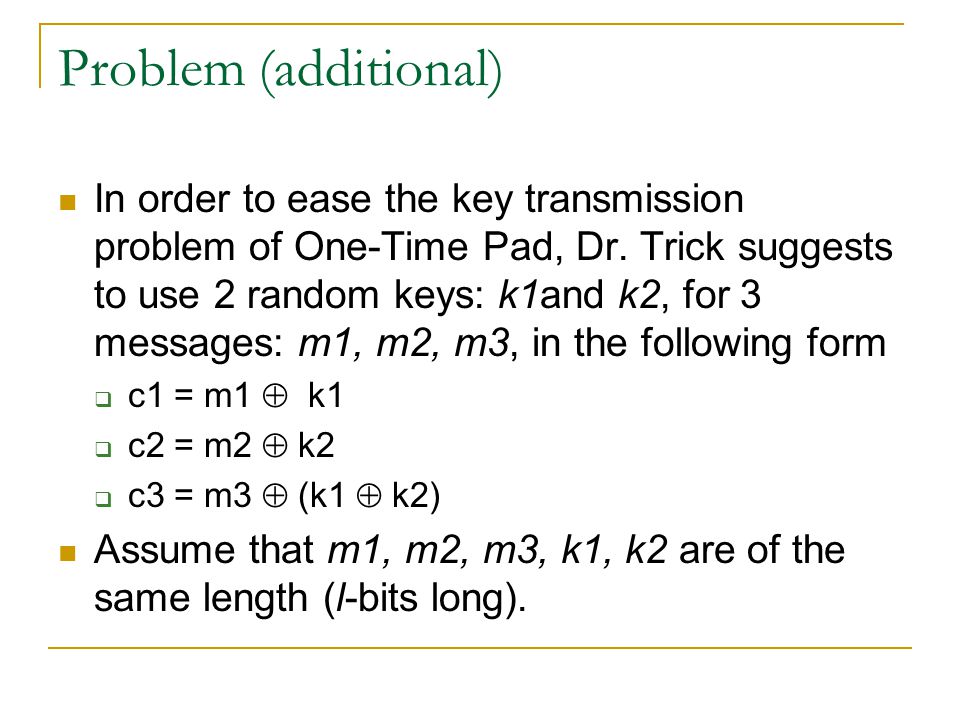 Problem (additional)

In order to ease the key transmission problem of One-Time Pad, Dr. Trick suggests to use 2 random keys: k1and k2, for 3 messages: m1, m2, m3, in the following form

c1 = m1 $\oplus$ k1

c2 = m2 $\oplus$ k2

c3 = m3 $\oplus$ (k1 $\oplus$ k2)

Assume that m1, m2, m3, k1, k2 are of the same length (l-bits long).